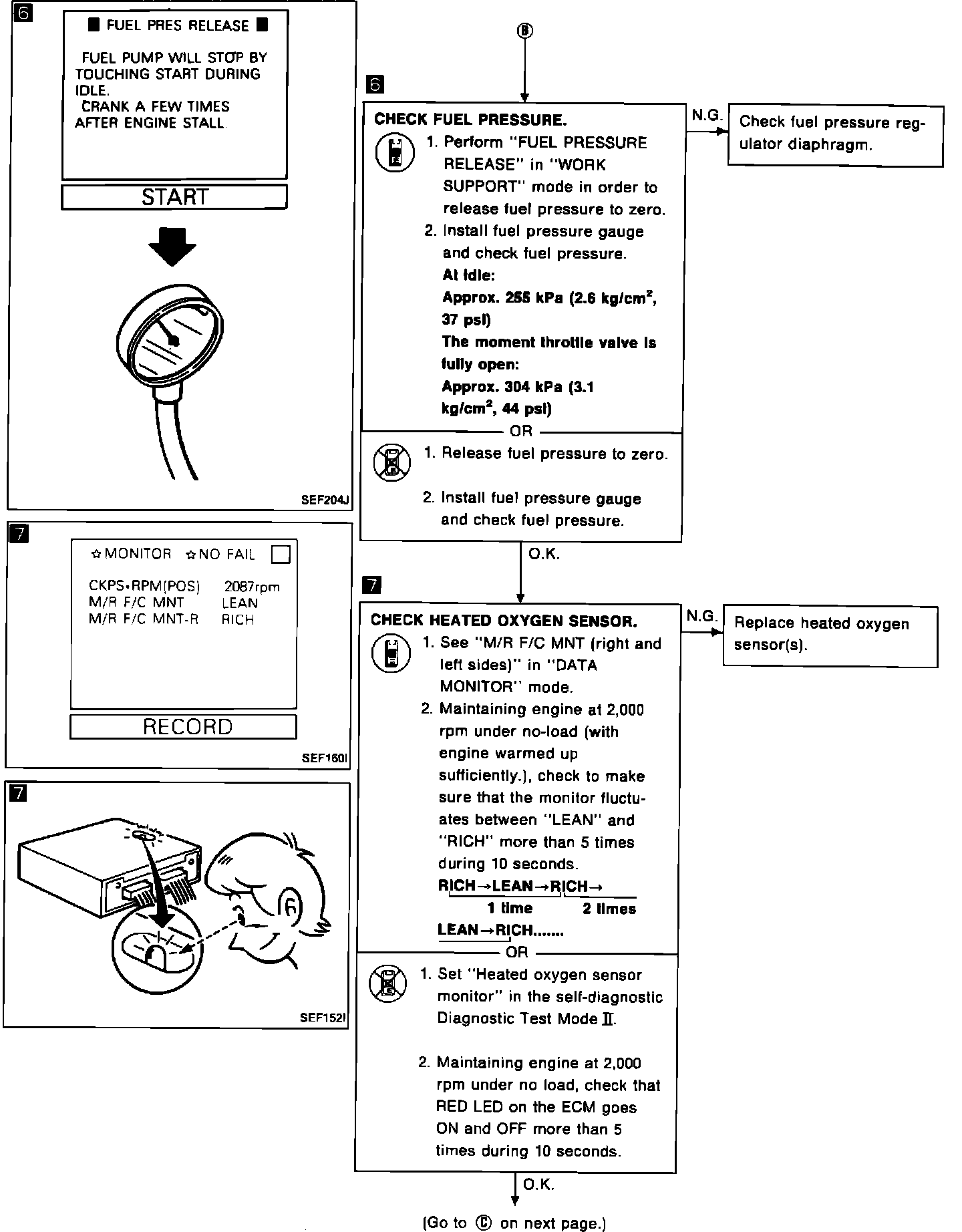 6

■ FUEL PRES RELEASE ■

FUEL PUMP WILL STOP BY TOUCHING START DURING IDLE.
CRANK A FEW TIMES AFTER ENGINE STALL.

START

SEF204J

7

☆MONITOR ☆NO FAIL

CKPS•RPM(POS) 2087rpm
M/R F/C MNT LEAN
M/R F/C MNT-R RICH

RECORD

SEF160I

7

SEF152I

Ⓑ

6

CHECK FUEL PRESSURE.
1. Perform "FUEL PRESSURE RELEASE" in "WORK SUPPORT" mode in order to release fuel pressure to zero.
2. Install fuel pressure gauge and check fuel pressure.
At idle:
Approx. 255 kPa (2.6 kg/cm$^2$, 37 psi)
The moment throttle valve is fully open:
Approx. 304 kPa (3.1 kg/cm$^2$, 44 psi)

OR

1. Release fuel pressure to zero.
2. Install fuel pressure gauge and check fuel pressure.

N.G.

Check fuel pressure regulator diaphragm.

O.K.

7

CHECK HEATED OXYGEN SENSOR.
1. See "M/R F/C MNT (right and left sides)" in "DATA MONITOR" mode.
2. Maintaining engine at 2,000 rpm under no-load (with engine warmed up sufficiently.), check to make sure that the monitor fluctuates between "LEAN" and "RICH" more than 5 times during 10 seconds.
RICH→LEAN→RICH→
1 time 2 times
LEAN→RICH.......

OR

1. Set "Heated oxygen sensor monitor" in the self-diagnostic Diagnostic Test Mode II.
2. Maintaining engine at 2,000 rpm under no load, check that RED LED on the ECM goes ON and OFF more than 5 times during 10 seconds.

N.G.

Replace heated oxygen sensor(s).

O.K.

(Go to Ⓒ on next page.)